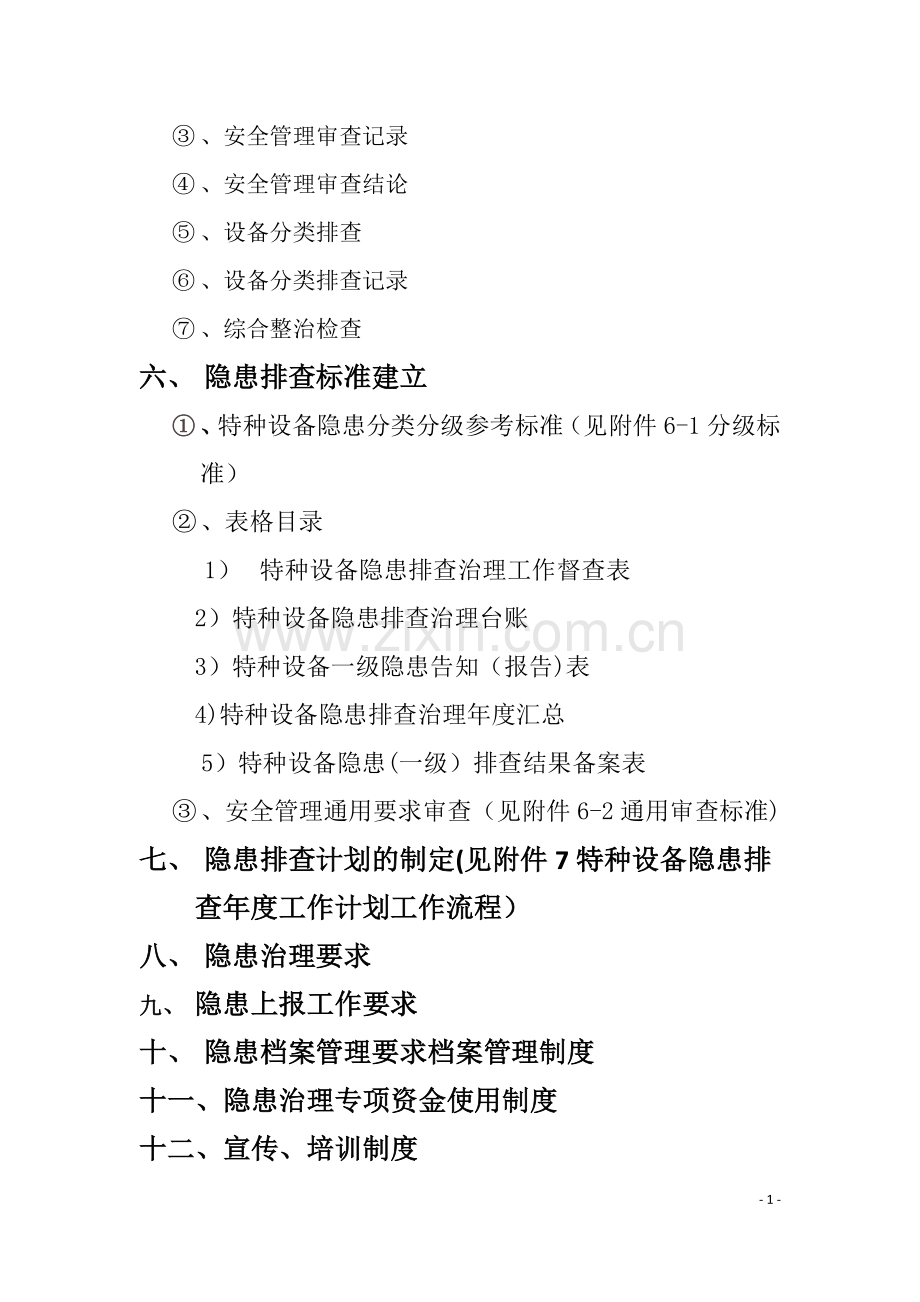 ③、安全管理审查记录

④、安全管理审查结论

⑤、设备分类排查

⑥、设备分类排查记录

⑦、综合整治检查

六、 隐患排查标准建立

①、特种设备隐患分类分级参考标准（见附件 6-1 分级标准）

②、表格目录

1） 特种设备隐患排查治理工作督查表

2）特种设备隐患排查治理台账

3）特种设备一级隐患告知（报告)表

4)特种设备隐患排查治理年度汇总

5）特种设备隐患(一级）排查结果备案表

③、安全管理通用要求审查（见附件 6-2 通用审查标准)

七、 隐患排查计划的制定(见附件 7 特种设备隐患排查年度工作计划工作流程）

八、 隐患治理要求

九、 隐患上报工作要求

十、 隐患档案管理要求档案管理制度

十一、隐患治理专项资金使用制度

十二、宣传、培训制度

www.zixin.com.cn

- 1 -